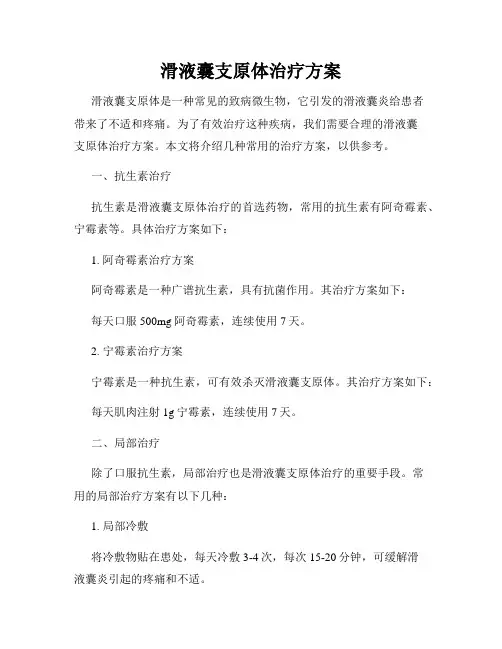 滑液囊支原体治疗方案

滑液囊支原体是一种常见的致病微生物，它引发的滑液囊炎给患者带来了不适和疼痛。为了有效治疗这种疾病，我们需要合理的滑液囊支原体治疗方案。本文将介绍几种常用的治疗方案，以供参考。

一、抗生素治疗

抗生素是滑液囊支原体治疗的首选药物，常用的抗生素有阿奇霉素、宁霉素等。具体治疗方案如下：

1. 阿奇霉素治疗方案

阿奇霉素是一种广谱抗生素，具有抗菌作用。其治疗方案如下：

每天口服 500mg 阿奇霉素，连续使用 7 天。

2. 宁霉素治疗方案

宁霉素是一种抗生素，可有效杀灭滑液囊支原体。其治疗方案如下：

每天肌肉注射 1g 宁霉素，连续使用 7 天。

二、局部治疗

除了口服抗生素，局部治疗也是滑液囊支原体治疗的重要手段。常用的局部治疗方案有以下几种：

1. 局部冷敷

将冷敷物贴在患处，每天冷敷 3-4 次，每次 15-20 分钟，可缓解滑液囊炎引起的疼痛和不适。